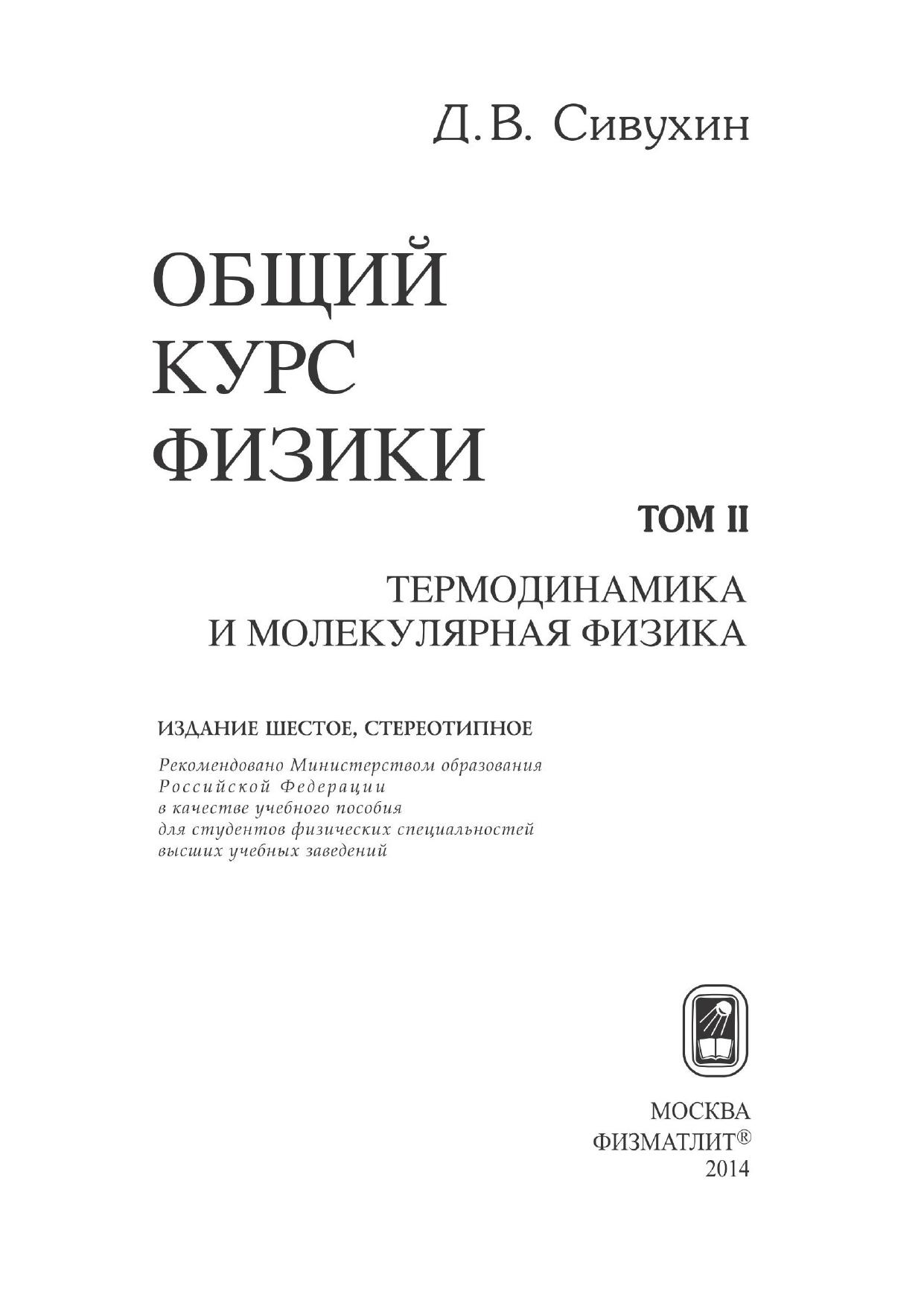 Д.В. Сивухин

ОБЩИЙ
КУРС
ФИЗИКИ

ТОМ II

ТЕРМОДИНАМИКА
И МОЛЕКУЛЯРНАЯ ФИЗИКА

ИЗДАНИЕ ШЕСТОЕ, СТЕРЕОТИПНОЕ

Рекомендовано Министерством образования Российской Федерации в качестве учебного пособия для студентов физических специальностей высших учебных заведений

МОСКВА
ФИЗМАТЛИТ®
2014